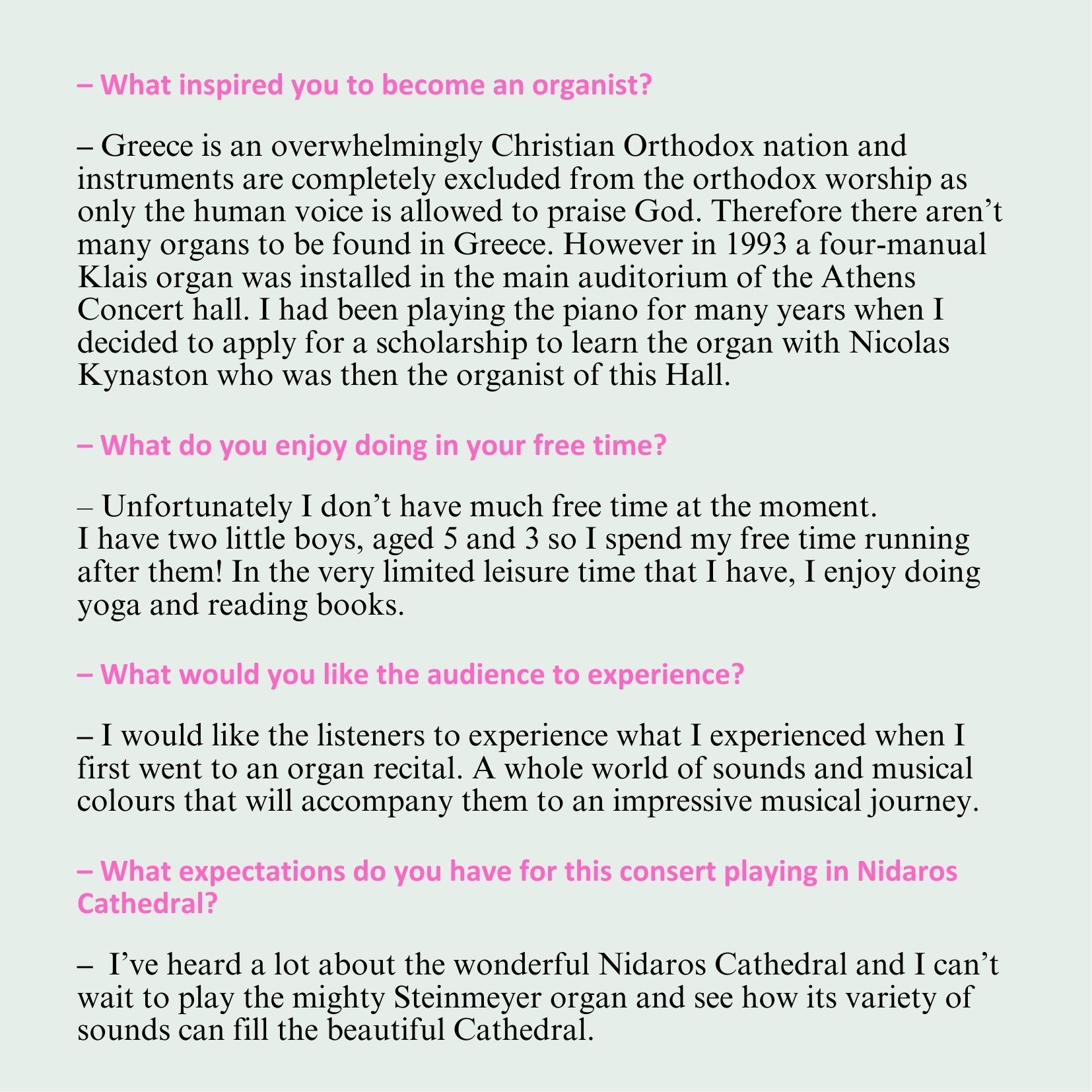 – What inspired you to become an organist?

– Greece is an overwhelmingly Christian Orthodox nation and instruments are completely excluded from the orthodox worship as only the human voice is allowed to praise God. Therefore there aren't many organs to be found in Greece. However in 1993 a four-manual Klais organ was installed in the main auditorium of the Athens Concert hall. I had been playing the piano for many years when I decided to apply for a scholarship to learn the organ with Nicolas Kynaston who was then the organist of this Hall.

– What do you enjoy doing in your free time?

– Unfortunately I don't have much free time at the moment. I have two little boys, aged 5 and 3 so I spend my free time running after them! In the very limited leisure time that I have, I enjoy doing yoga and reading books.

– What would you like the audience to experience?

– I would like the listeners to experience what I experienced when I first went to an organ recital. A whole world of sounds and musical colours that will accompany them to an impressive musical journey.

– What expectations do you have for this consert playing in Nidaros Cathedral?

– I've heard a lot about the wonderful Nidaros Cathedral and I can't wait to play the mighty Steinmeyer organ and see how its variety of sounds can fill the beautiful Cathedral.